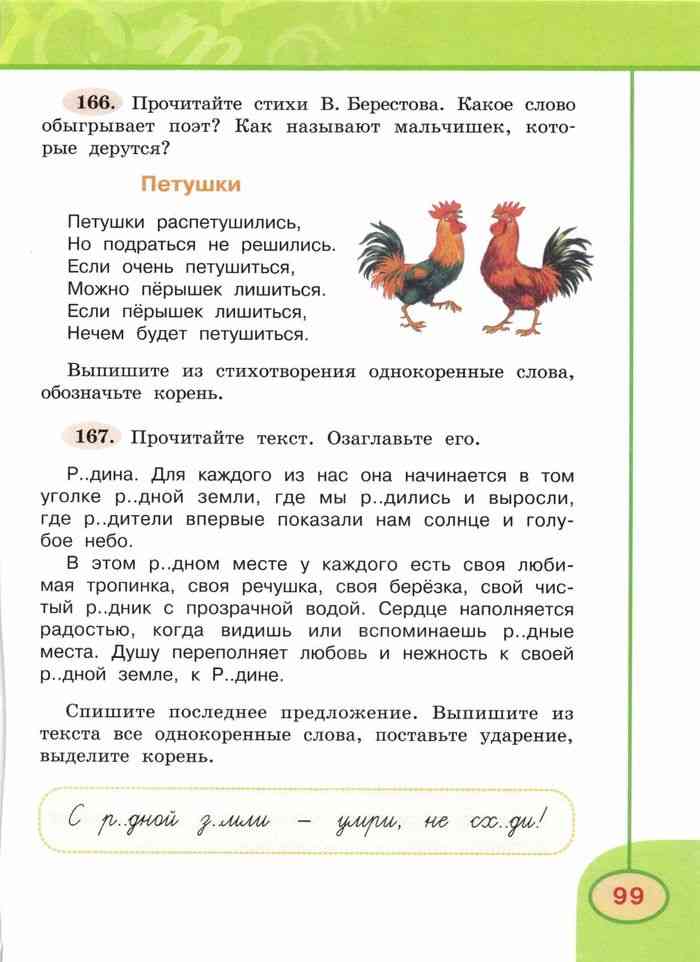 166. Прочитайте стихи В. Берестова. Какое слово обыгрывает поэт? Как называют мальчишек, которые дерутся?

Петушки

Петушки распетушились,
Но подраться не решились.
Если очень петушиться,
Можно пёрышек лишиться.
Если пёрышек лишиться,
Нечем будет петушиться.

Выпишите из стихотворения однокоренные слова, обозначьте корень.

167. Прочитайте текст. Озаглавьте его.

Р..дина. Для каждого из нас она начинается в том уголке р..дной земли, где мы р..дились и выросли, где р..дители впервые показали нам солнце и голубое небо.

В этом р..дном месте у каждого есть своя любимая тропинка, своя речушка, своя берёзка, свой чистый р..дник с прозрачной водой. Сердце наполняется радостью, когда видишь или вспоминаешь р..дные места. Душу переполняет любовь и нежность к своей р..дной земле, к Р..дине.

Спишите последнее предложение. Выпишите из текста все однокоренные слова, поставьте ударение, выделите корень.

С р..дной з..мли — умри, не сх..ди!

99